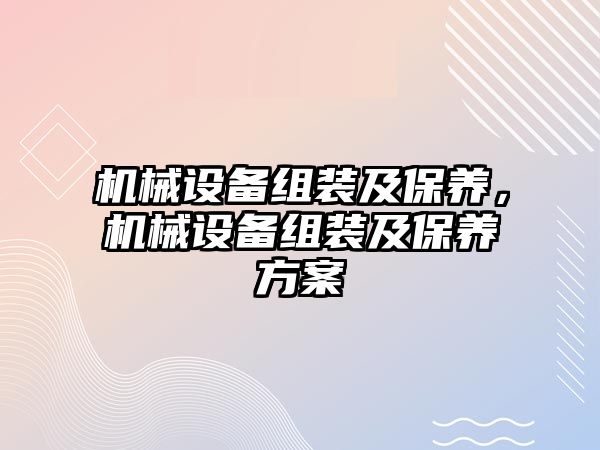 机械设备组装及保养，机械设备组装及保养方案